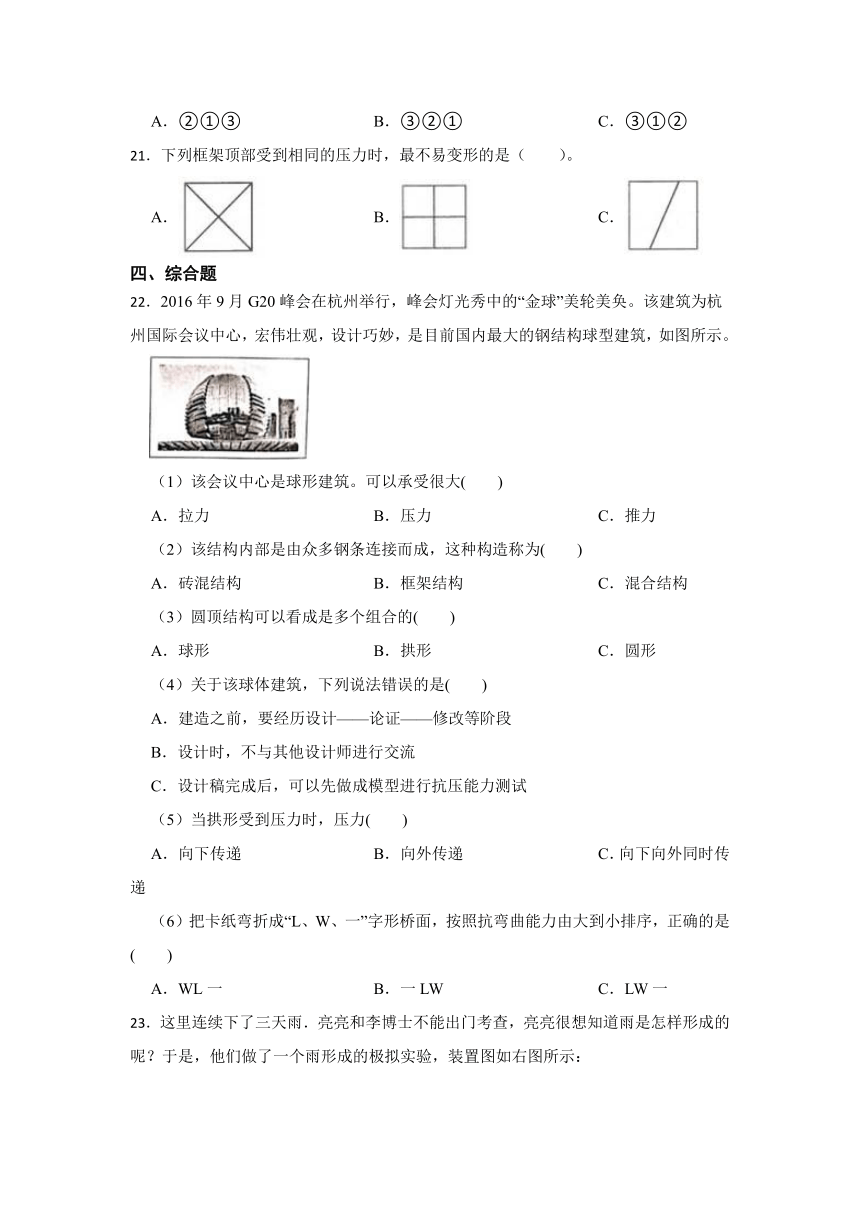 A．②①③　　　　B．③②①　　　　C．③①②

21．下列框架顶部受到相同的压力时，最不易变形的是（　　）。

A．　　　　B．　　　　C．

四、综合题

22．2016 年 9 月 G20 峰会在杭州举行，峰会灯光秀中的“金球”美轮美奂。该建筑为杭州国际会议中心，宏伟壮观，设计巧妙，是目前国内最大的钢结构球型建筑，如图所示。

（1）该会议中心是球形建筑。可以承受很大(　　)

A．拉力　　　　B．压力　　　　C．推力

（2）该结构内部是由众多钢条连接而成，这种构造称为(　　)

A．砖混结构　　　　B．框架结构　　　　C．混合结构

（3）圆顶结构可以看成是多个组合的(　　)

A．球形　　　　B．拱形　　　　C．圆形

（4）关于该球体建筑，下列说法错误的是(　　)

A．建造之前，要经历设计——论证——修改等阶段

B．设计时，不与其他设计师进行交流

C．设计稿完成后，可以先做成模型进行抗压能力测试

（5）当拱形受到压力时，压力(　　)

A．向下传递　　　　B．向外传递　　　　C．向下向外同时传递

（6）把卡纸弯折成“L、W、一”字形桥面，按照抗弯曲能力由大到小排序，正确的是(　　)

A．WL 一　　　　B．一 LW　　　　C．LW 一

23．这里连续下了三天雨．亮亮和李博士不能出门考查，亮亮很想知道雨是怎样形成的呢？于是，他们做了一个雨形成的极拟实验，装置图如右图所示：